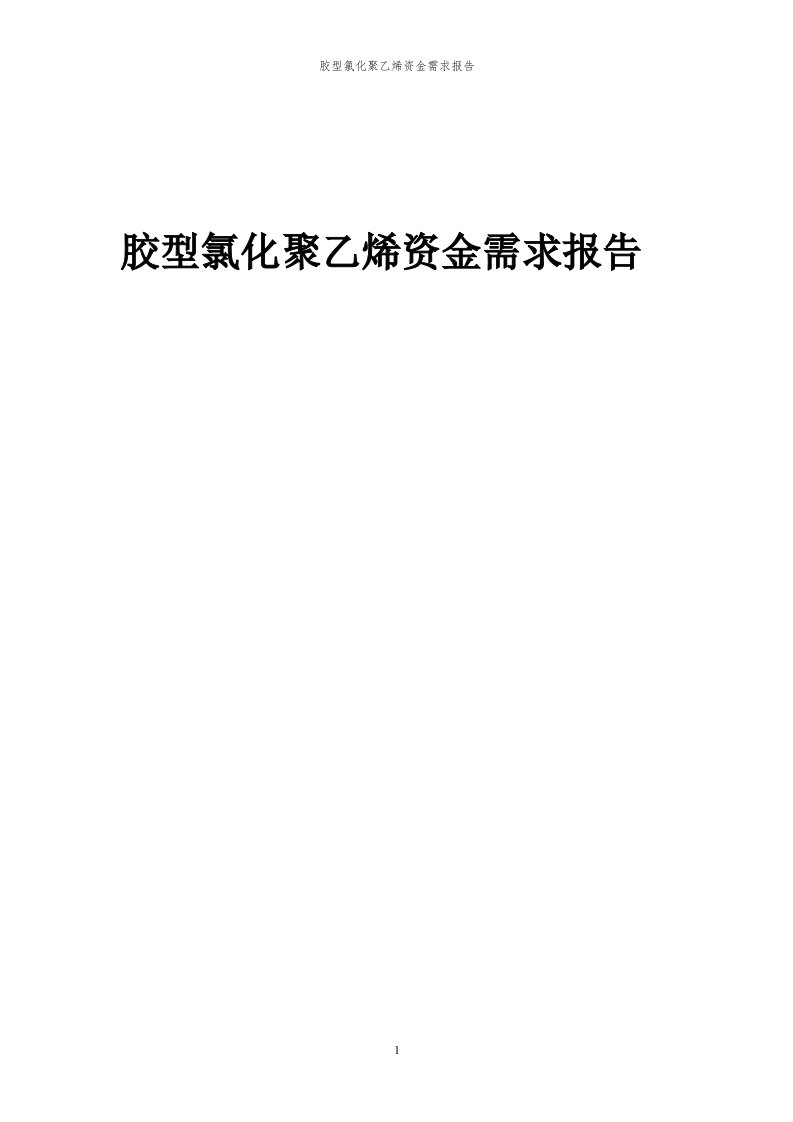 胶型氯化聚乙烯资金需求报告

胶型氯化聚乙烯资金需求报告

1